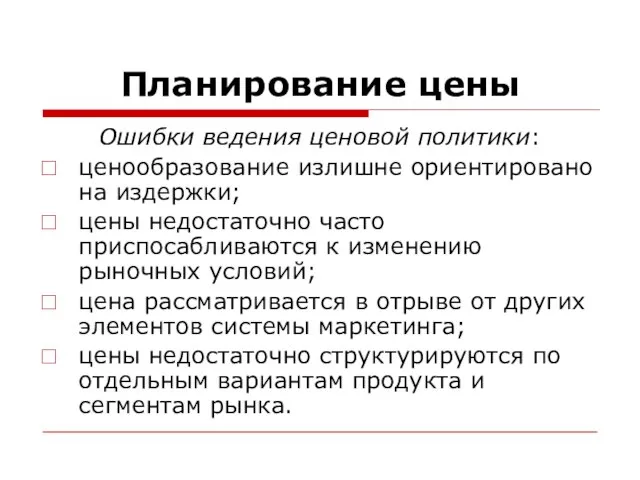 Планирование цены

Ошибки ведения ценовой политики:

□ ценообразование излишне ориентировано на издержки;
□ цены недостаточно часто приспосабливаются к изменению рыночных условий;
□ цена рассматривается в отрыве от других элементов системы маркетинга;
□ цены недостаточно структурируются по отдельным вариантам продукта и сегментам рынка.